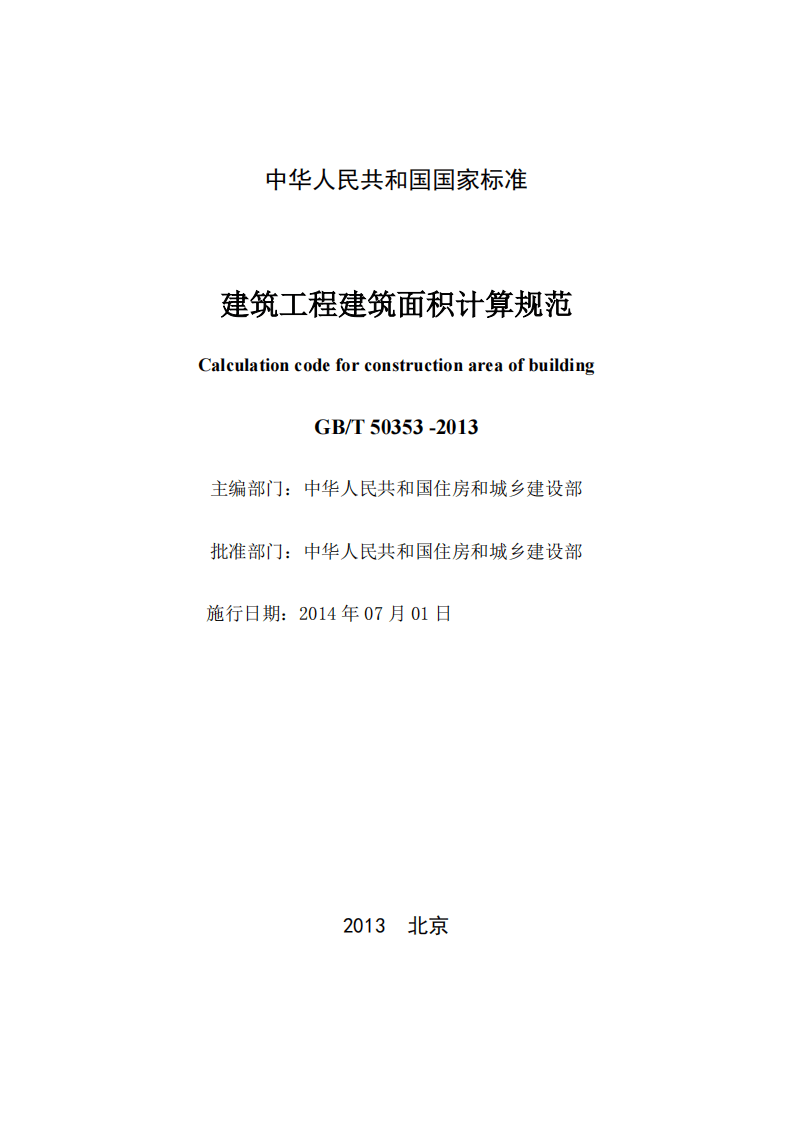 中华人民共和国国家标准

建筑工程建筑面积计算规范

Calculation code for construction area of building

GB/T 50353 -2013

主编部门：中华人民共和国住房和城乡建设部

批准部门：中华人民共和国住房和城乡建设部

施行日期：2014年07月01日

2013 北京